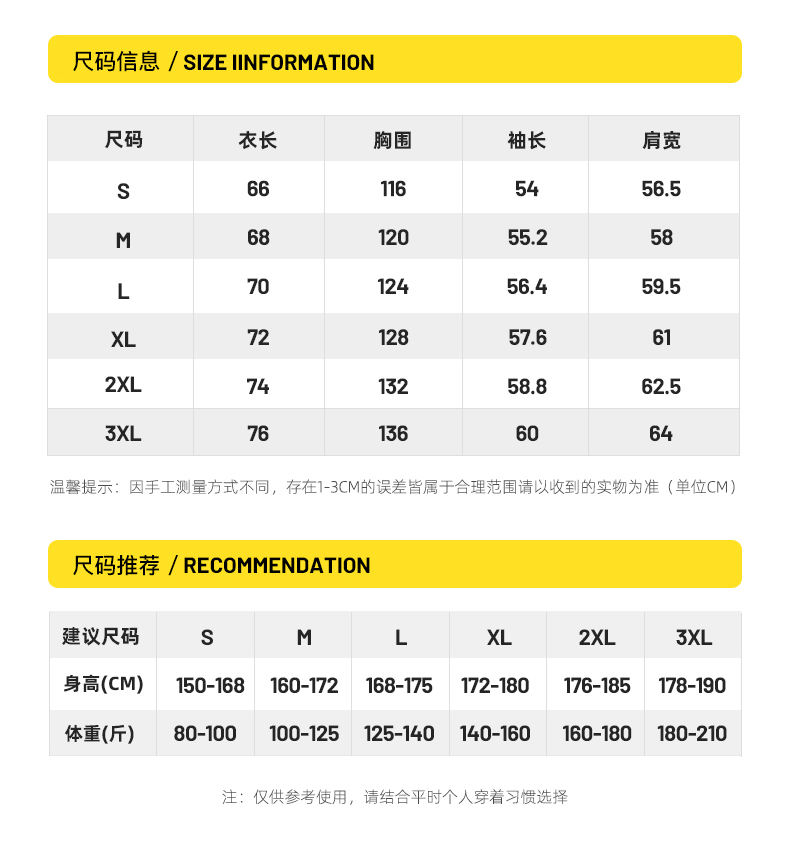 尺码信息 / SIZE IINFORMATION

| 尺码 | 衣长 | 胸围 | 袖长 | 肩宽 |
|---|---|---|---|---|
| S | 66 | 116 | 54 | 56.5 |
| M | 68 | 120 | 55.2 | 58 |
| L | 70 | 124 | 56.4 | 59.5 |
| XL | 72 | 128 | 57.6 | 61 |
| 2XL | 74 | 132 | 58.8 | 62.5 |
| 3XL | 76 | 136 | 60 | 64 |

温馨提示：因手工测量方式不同，存在1-3CM的误差皆属于合理范围请以收到的实物为准（单位CM）

尺码推荐 / RECOMMENDATION

| 建议尺码 | S | M | L | XL | 2XL | 3XL |
|---|---|---|---|---|---|---|
| 身高(CM) | 150-168 | 160-172 | 168-175 | 172-180 | 176-185 | 178-190 |
| 体重(斤) | 80-100 | 100-125 | 125-140 | 140-160 | 160-180 | 180-210 |

注：仅供参考使用，请结合平时个人穿着习惯选择